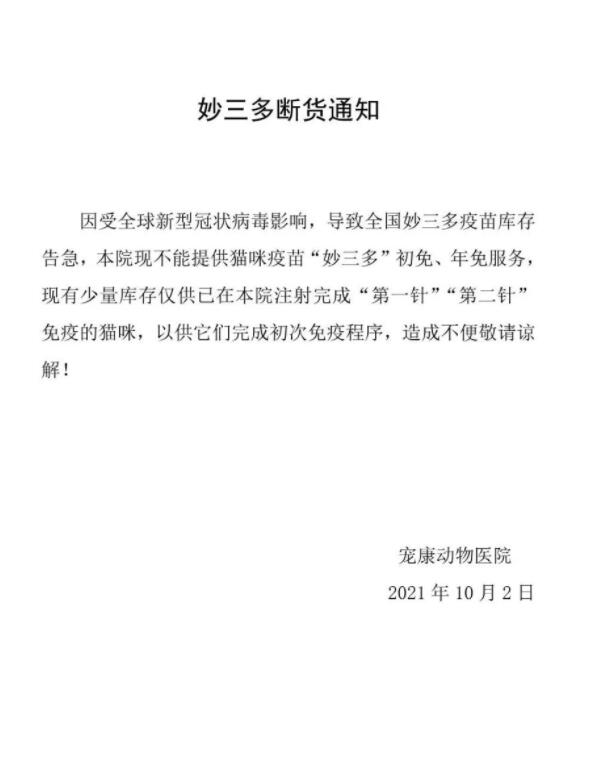 妙三多断货通知

因受全球新型冠状病毒影响，导致全国妙三多疫苗库存告急，本院现不能提供猫咪疫苗“妙三多”初免、年免服务，现有少量库存仅供已在本院注射完成“第一针”“第二针”免疫的猫咪，以供它们完成初次免疫程序，造成不便敬请谅解！

宠康动物医院
2021 年 10 月 2 日